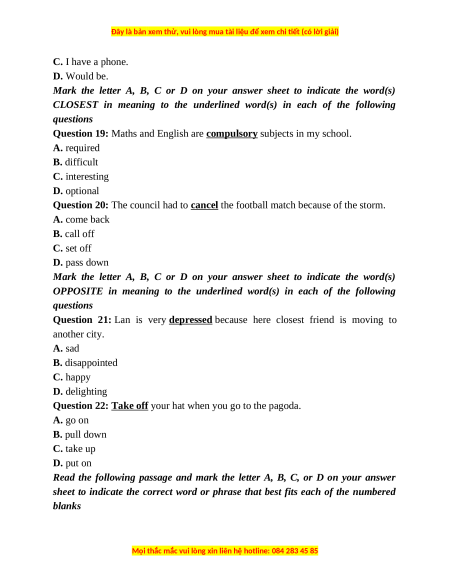 Đây là bản xem thử, vui lòng mua tài liệu để xem chi tiết (có lời giải)

C. I have a phone.
D. Would be.

Mark the letter A, B, C or D on your answer sheet to indicate the word(s) CLOSEST in meaning to the underlined word(s) in each of the following questions

Question 19: Maths and English are compulsory subjects in my school.
A. required
B. difficult
C. interesting
D. optional

Question 20: The council had to cancel the football match because of the storm.
A. come back
B. call off
C. set off
D. pass down

Mark the letter A, B, C or D on your answer sheet to indicate the word(s) OPPOSITE in meaning to the underlined word(s) in each of the following questions

Question 21: Lan is very depressed because here closest friend is moving to another city.
A. sad
B. disappointed
C. happy
D. delighting

Question 22: Take off your hat when you go to the pagoda.
A. go on
B. pull down
C. take up
D. put on

Read the following passage and mark the letter A, B, C, or D on your answer sheet to indicate the correct word or phrase that best fits each of the numbered blanks

Mọi thắc mắc vui lòng xin liên hệ hotline: 084 283 45 85